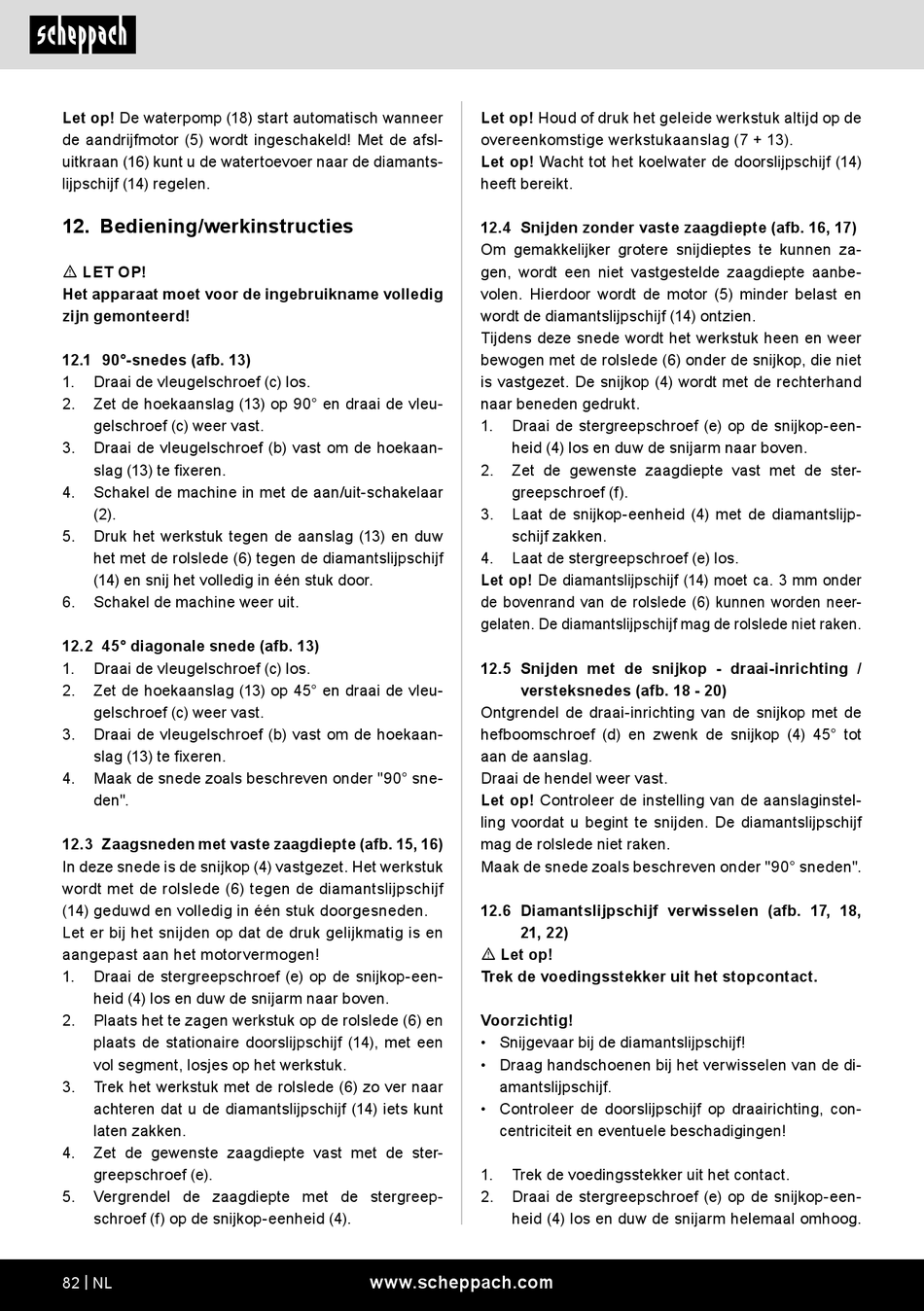 scheppach

Let op! De waterpomp (18) start automatisch wanneer de aandrijfmotor (5) wordt ingeschakeld! Met de afsluitkraan (16) kunt u de watertoevoer naar de diamantslijpschijf (14) regelen.

12. Bediening/werkinstructies

⚠ LET OP!
Het apparaat moet voor de ingebruikname volledig zijn gemonteerd!

12.1 90°-snedes (afb. 13)
1. Draai de vleugelschroef (c) los.
2. Zet de hoekaanslag (13) op 90° en draai de vleugelschroef (c) weer vast.
3. Draai de vleugelschroef (b) vast om de hoekaanslag (13) te fixeren.
4. Schakel de machine in met de aan/uit-schakelaar (2).
5. Druk het werkstuk tegen de aanslag (13) en duw het met de rolslede (6) tegen de diamantslijpschijf (14) en snij het volledig in één stuk door.
6. Schakel de machine weer uit.

12.2 45° diagonale snede (afb. 13)
1. Draai de vleugelschroef (c) los.
2. Zet de hoekaanslag (13) op 45° en draai de vleugelschroef (c) weer vast.
3. Draai de vleugelschroef (b) vast om de hoekaanslag (13) te fixeren.
4. Maak de snede zoals beschreven onder "90° sneden".

12.3 Zaagsneden met vaste zaagdiepte (afb. 15, 16)
In deze snede is de snijkop (4) vastgezet. Het werkstuk wordt met de rolslede (6) tegen de diamantslijpschijf (14) geduwd en volledig in één stuk doorgesneden.
Let er bij het snijden op dat de druk gelijkmatig is en aangepast aan het motorvermogen!
1. Draai de stergreepschroef (e) op de snijkop-eenheid (4) los en duw de snijarm naar boven.
2. Plaats het te zagen werkstuk op de rolslede (6) en plaats de stationaire doorslijpschijf (14), met een vol segment, losjes op het werkstuk.
3. Trek het werkstuk met de rolslede (6) zo ver naar achteren dat u de diamantslijpschijf (14) iets kunt laten zakken.
4. Zet de gewenste zaagdiepte vast met de stergreepschroef (e).
5. Vergrendel de zaagdiepte met de stergreepschroef (f) op de snijkop-eenheid (4).

Let op! Houd of druk het geleide werkstuk altijd op de overeenkomstige werkstukaanslag (7 + 13).
Let op! Wacht tot het koelwater de doorslijpschijf (14) heeft bereikt.

12.4 Snijden zonder vaste zaagdiepte (afb. 16, 17)
Om gemakkelijker grotere snijdieptes te kunnen zagen, wordt een niet vastgestelde zaagdiepte aanbevolen. Hierdoor wordt de motor (5) minder belast en wordt de diamantslijpschijf (14) ontzien.
Tijdens deze snede wordt het werkstuk heen en weer bewogen met de rolslede (6) onder de snijkop, die niet is vastgezet. De snijkop (4) wordt met de rechterhand naar beneden gedrukt.
1. Draai de stergreepschroef (e) op de snijkop-eenheid (4) los en duw de snijarm naar boven.
2. Zet de gewenste zaagdiepte vast met de stergreepschroef (f).
3. Laat de snijkop-eenheid (4) met de diamantslijpschijf zakken.
4. Laat de stergreepschroef (e) los.
Let op! De diamantslijpschijf (14) moet ca. 3 mm onder de bovenrand van de rolslede (6) kunnen worden neergelaten. De diamantslijpschijf mag de rolslede niet raken.

12.5 Snijden met de snijkop - draai-inrichting / versteksnedes (afb. 18 - 20)
Ontgrendel de draai-inrichting van de snijkop met de hefboomschroef (d) en zwenk de snijkop (4) 45° tot aan de aanslag.
Draai de hendel weer vast.
Let op! Controleer de instelling van de aanslaginstelling voordat u begint te snijden. De diamantslijpschijf mag de rolslede niet raken.
Maak de snede zoals beschreven onder "90° sneden".

12.6 Diamantslijpschijf verwisselen (afb. 17, 18, 21, 22)
⚠ Let op!
Trek de voedingsstekker uit het stopcontact.

Voorzichtig!
• Snijgevaar bij de diamantslijpschijf!
• Draag handschoenen bij het verwisselen van de diamantslijpschijf.
• Controleer de doorslijpschijf op draairichting, concentriciteit en eventuele beschadigingen!

1. Trek de voedingsstekker uit het contact.
2. Draai de stergreepschroef (e) op de snijkop-eenheid (4) los en duw de snijarm helemaal omhoog.

82 | NL www.scheppach.com